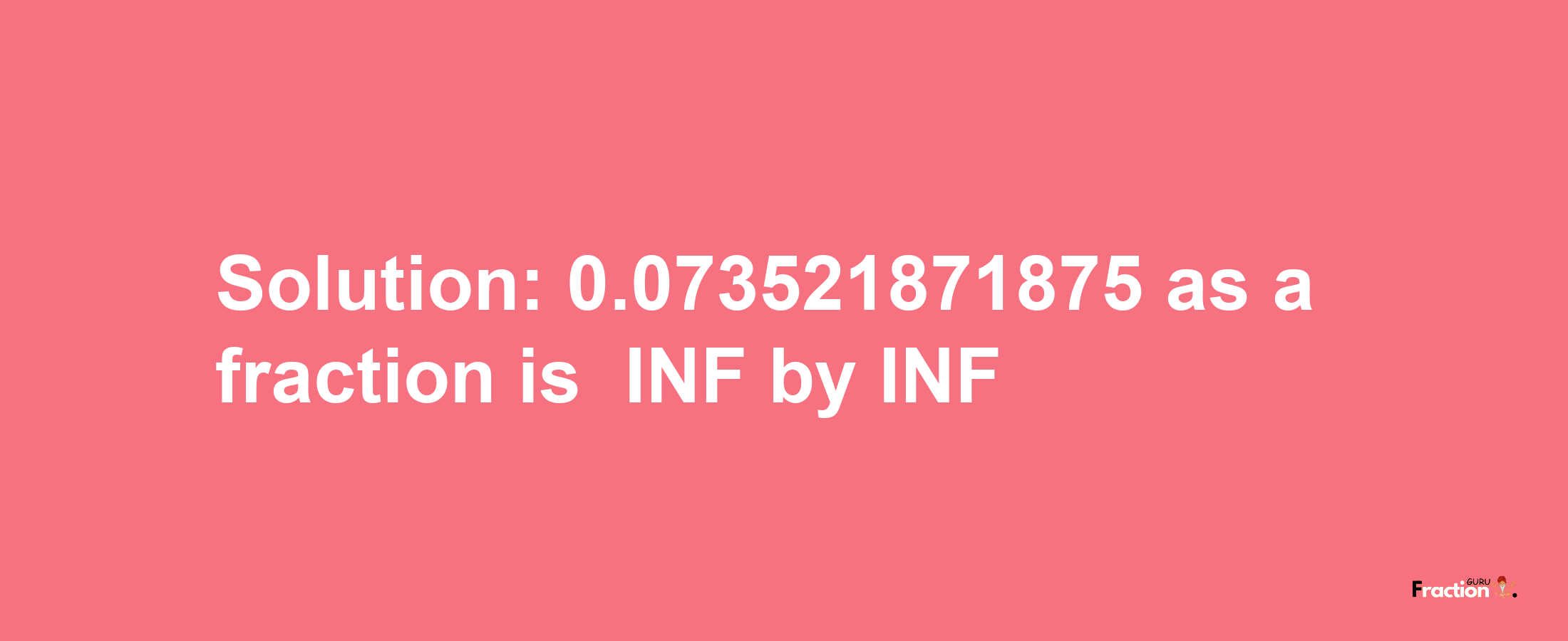 Solution: 0.073521871875 as a fraction is INF by INF

Fraction GURU